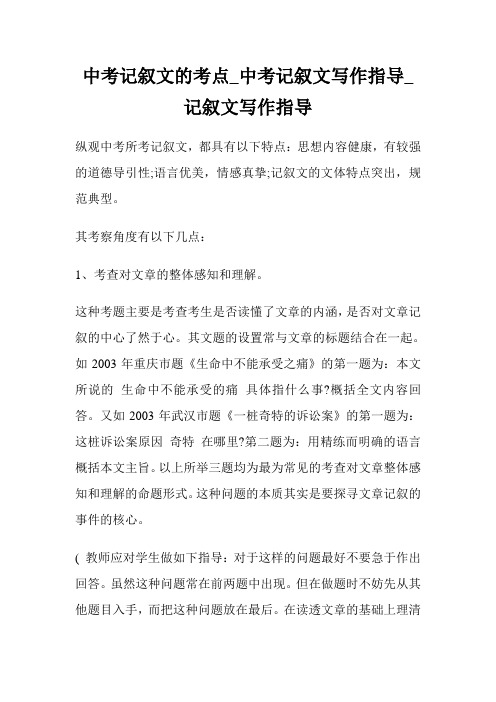 中考记叙文的考点_中考记叙文写作指导_记叙文写作指导

纵观中考所考记叙文，都具有以下特点：思想内容健康，有较强的道德导引性;语言优美，情感真挚;记叙文的文体特点突出，规范典型。

其考察角度有以下几点：

1、考查对文章的整体感知和理解。

这种考题主要是考查考生是否读懂了文章的内涵，是否对文章记叙的中心了然于心。其文题的设置常与文章的标题结合在一起。如 2003 年重庆市题《生命中不能承受之痛》的第一题为：本文所说的 生命中不能承受的痛 具体指什么事?概括全文内容回答。又如 2003 年武汉市题《一桩奇特的诉讼案》的第一题为：这桩诉讼案原因 奇特 在哪里?第二题为：用精练而明确的语言概括本文主旨。以上所举三题均为最为常见的考查对文章整体感知和理解的命题形式。这种问题的本质其实是要探寻文章记叙的事件的核心。

( 教师应对学生做如下指导：对于这样的问题最好不要急于作出回答。虽然这种问题常在前两题中出现。但在做题时不妨先从其他题目入手，而把这种问题放在最后。在读透文章的基础上理清